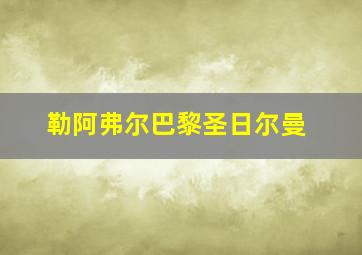 勒阿弗尔巴黎圣日尔曼